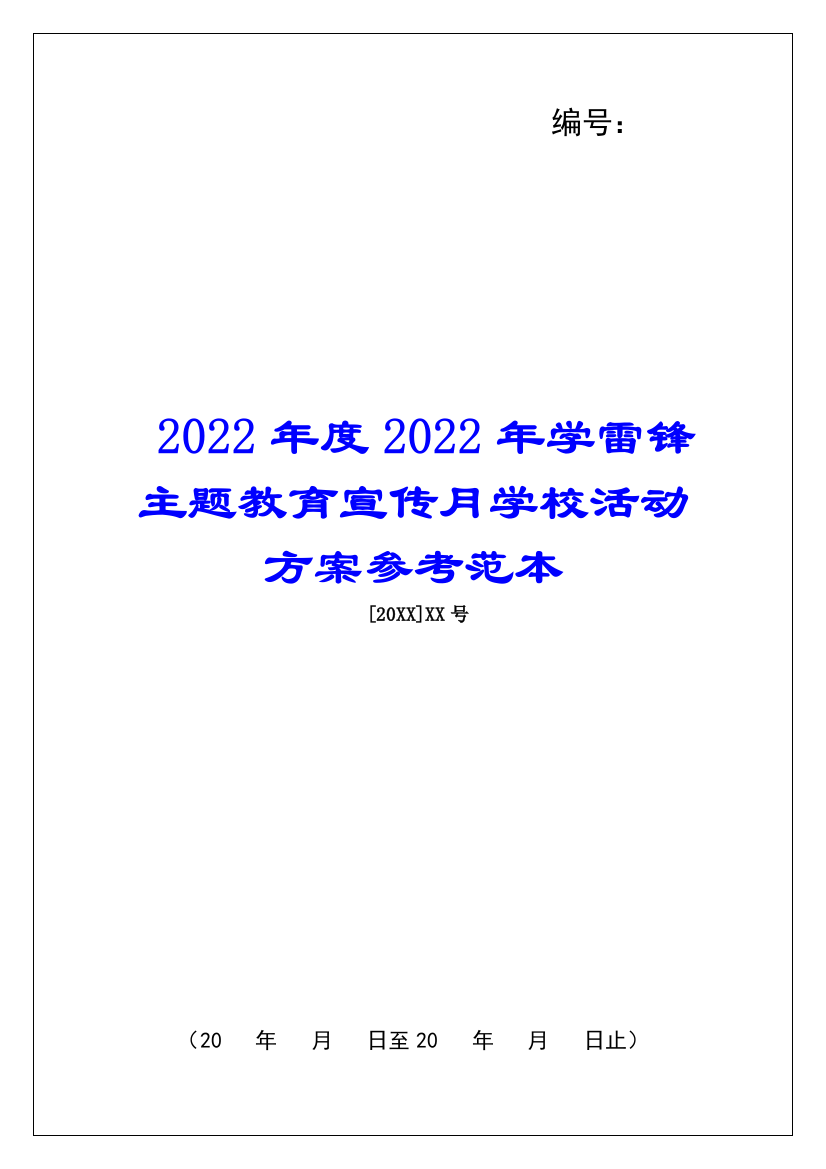 编号：

2022年度2022年学雷锋主题教育宣传月学校活动方案参考范本

[20XX]XX号

（20 年 月 日至20 年 月 日止）